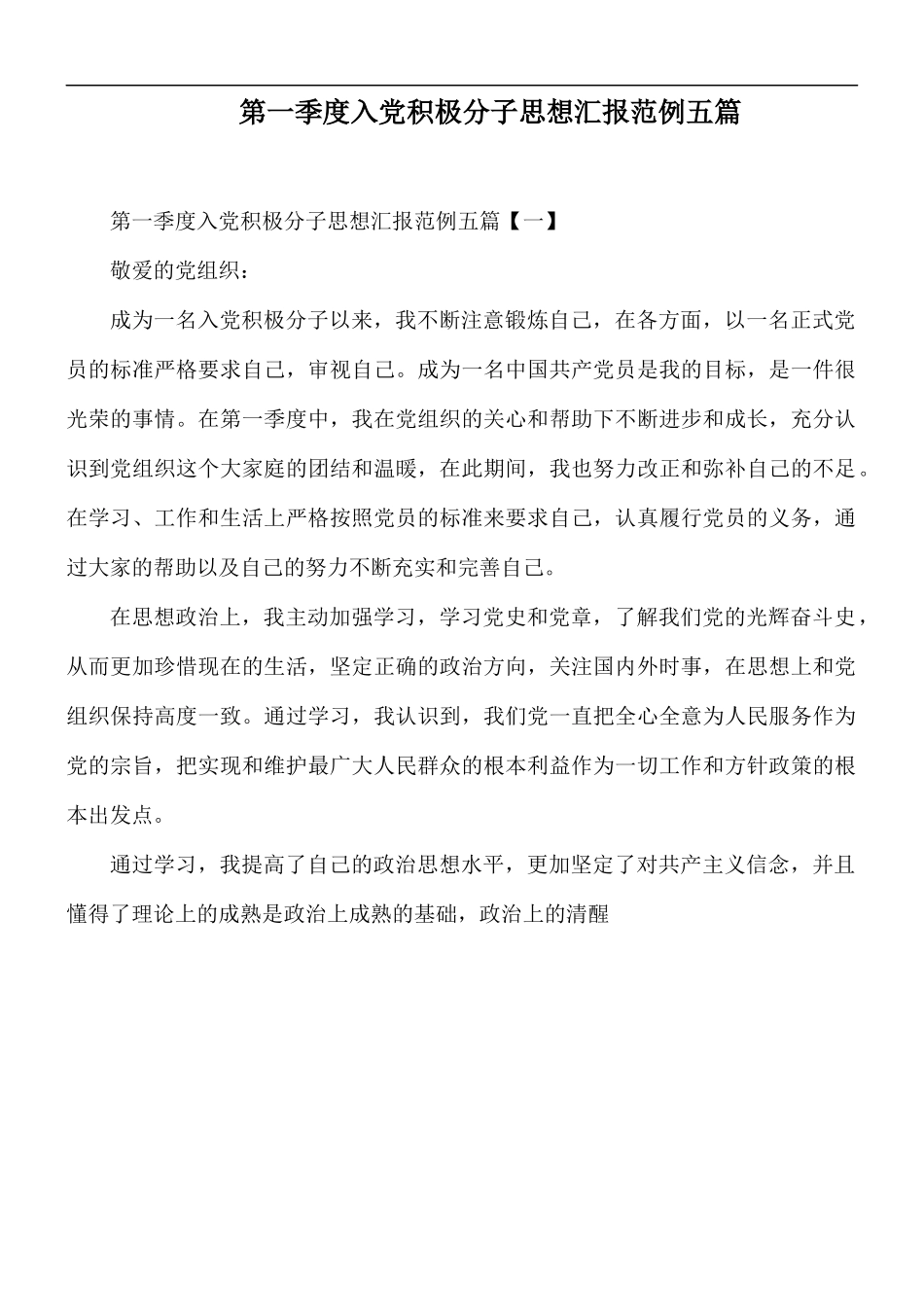 第一季度入党积极分子思想汇报范例五篇

第一季度入党积极分子思想汇报范例五篇【一】

敬爱的党组织：

成为一名入党积极分子以来，我不断注意锻炼自己，在各方面，以一名正式党员的标准严格要求自己，审视自己。成为一名中国共产党员是我的目标，是一件很光荣的事情。在第一季度中，我在党组织的关心和帮助下不断进步和成长，充分认识到党组织这个大家庭的团结和温暖，在此期间，我也努力改正和弥补自己的不足。在学习、工作和生活上严格按照党员的标准来要求自己，认真履行党员的义务，通过大家的帮助以及自己的努力不断充实和完善自己。

在思想政治上，我主动加强学习，学习党史和党章，了解我们党的光辉奋斗史，从而更加珍惜现在的生活，坚定正确的政治方向，关注国内外时事，在思想上和党组织保持高度一致。通过学习，我认识到，我们党一直把全心全意为人民服务作为党的宗旨，把实现和维护最广大人民群众的根本利益作为一切工作和方针政策的根本出发点。

通过学习，我提高了自己的政治思想水平，更加坚定了对共产主义信念，并且懂得了理论上的成熟是政治上成熟的基础，政治上的清醒